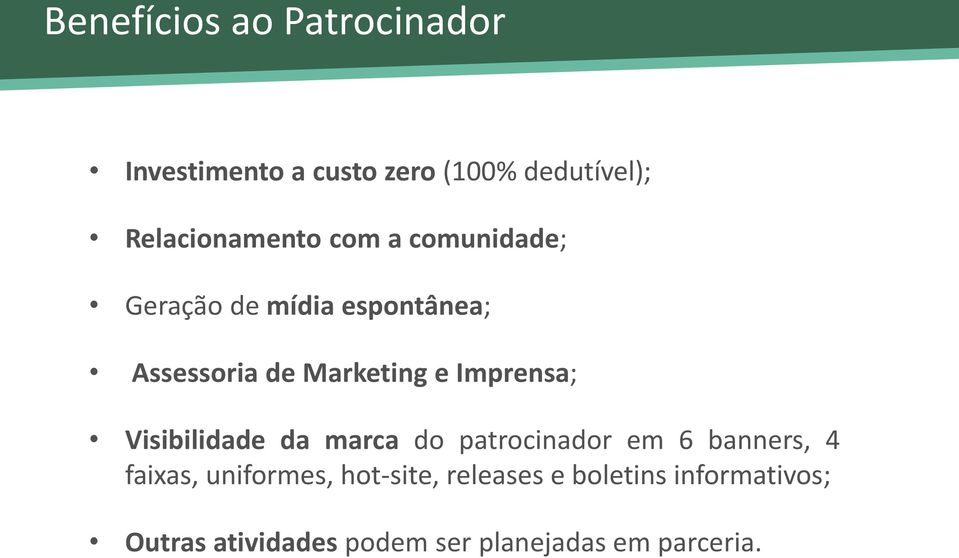 Benefícios ao Patrocinador

• Investimento a custo zero (100% dedutível);

• Relacionamento com a comunidade;

• Geração de mídia espontânea;

• Assessoria de Marketing e Imprensa;

• Visibilidade da marca do patrocinador em 6 banners, 4 faixas, uniformes, hot-site, releases e boletins informativos;

• Outras atividades podem ser planejadas em parceria.